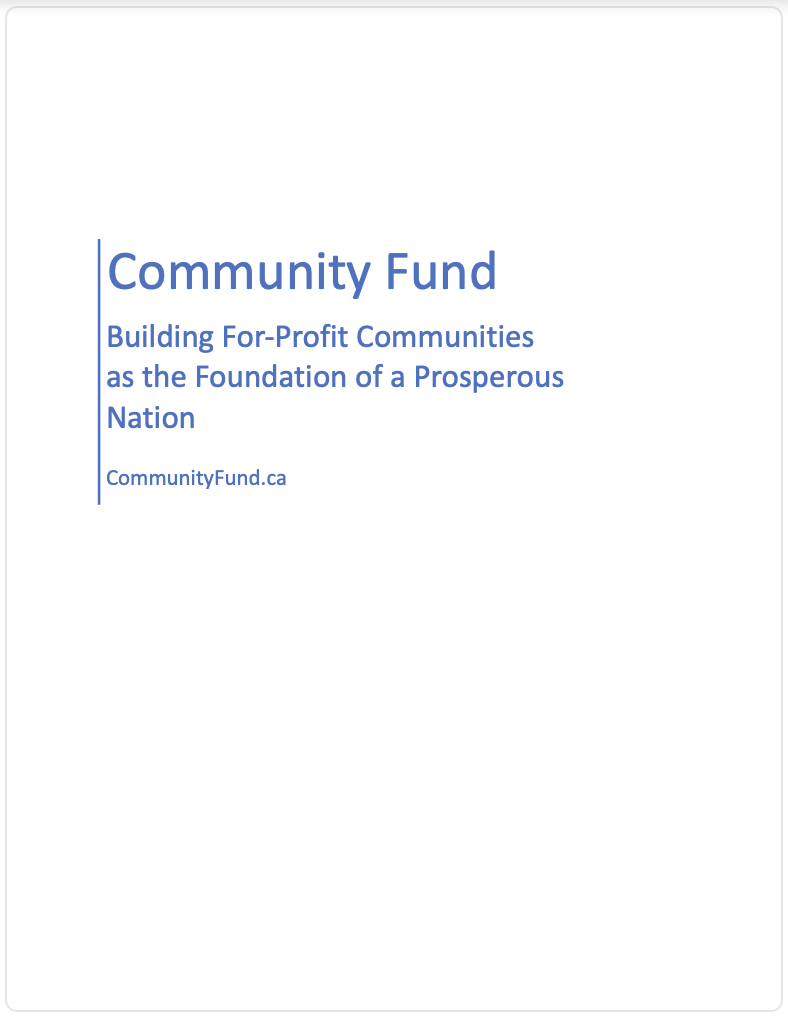 Community Fund

Building For-Profit Communities as the Foundation of a Prosperous Nation

CommunityFund.ca